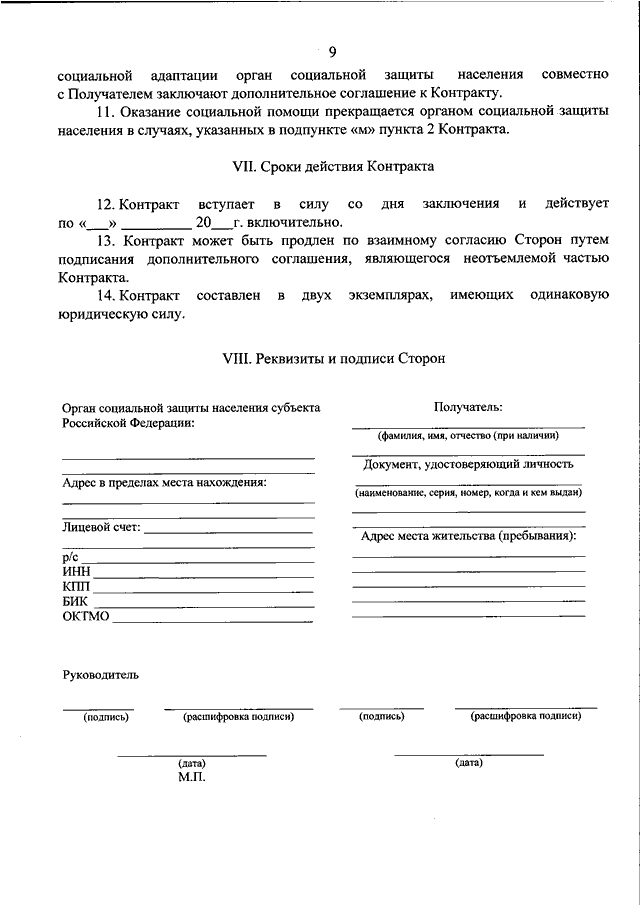 9

социальной адаптации орган социальной защиты населения совместно с Получателем заключают дополнительное соглашение к Контракту.

11. Оказание социальной помощи прекращается органом социальной защиты населения в случаях, указанных в подпункте «м» пункта 2 Контракта.

VII. Сроки действия Контракта

12. Контракт вступает в силу со дня заключения и действует по «___» _________ 20__г. включительно.

13. Контракт может быть продлен по взаимному согласию Сторон путем подписания дополнительного соглашения, являющегося неотъемлемой частью Контракта.

14. Контракт составлен в двух экземплярах, имеющих одинаковую юридическую силу.

VIII. Реквизиты и подписи Сторон

Орган социальной защиты населения субъекта Российской Федерации:

Адрес в пределах места нахождения:

Лицевой счет:

р/с
ИНН
КПП
БИК
ОКТМО

Руководитель

(подпись) (расшифровка подписи)

(дата)
М.П.

Получатель:

(фамилия, имя, отчество (при наличии)

Документ, удостоверяющий личность

(наименование, серия, номер, когда и кем выдан)

Адрес места жительства (пребывания):

(подпись) (расшифровка подписи)

(дата)